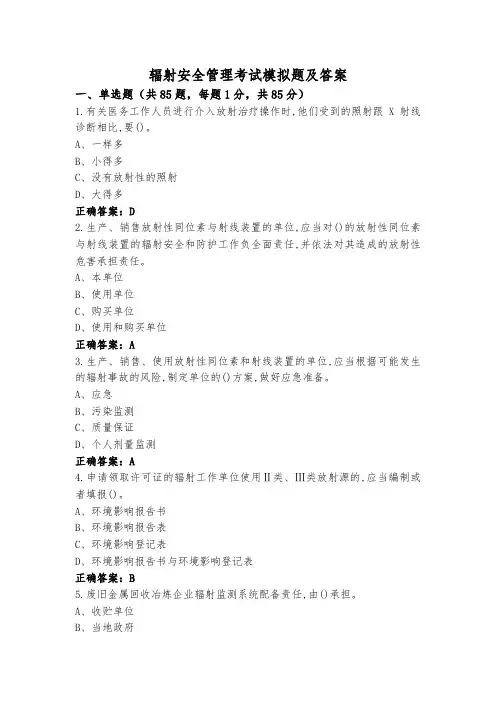 辐射安全管理考试模拟题及答案

一、单选题（共85题，每题1分，共85分）

1.有关医务工作人员进行介入放射治疗操作时,他们受到的照射跟 X 射线诊断相比,要()。

A、一样多

B、小得多

C、没有放射性的照射

D、大得多

正确答案：D

2.生产、销售放射性同位素与射线装置的单位,应当对()的放射性同位素与射线装置的辐射安全和防护工作负全面责任,并依法对其造成的放射性危害承担责任。

A、本单位

B、使用单位

C、购买单位

D、使用和购买单位

正确答案：A

3.生产、销售、使用放射性同位素和射线装置的单位,应当根据可能发生的辐射事故的风险,制定单位的()方案,做好应急准备。

A、应急

B、污染监测

C、质量保证

D、个人剂量监测

正确答案：A

4.申请领取许可证的辐射工作单位使用II类、III类放射源的,应当编制或者填报()。

A、环境影响报告书

B、环境影响报告表

C、环境影响登记表

D、环境影响报告书与环境影响登记表

正确答案：B

5.废旧金属回收冶炼企业辐射监测系统配备责任,由()承担。

A、收贮单位

B、当地政府